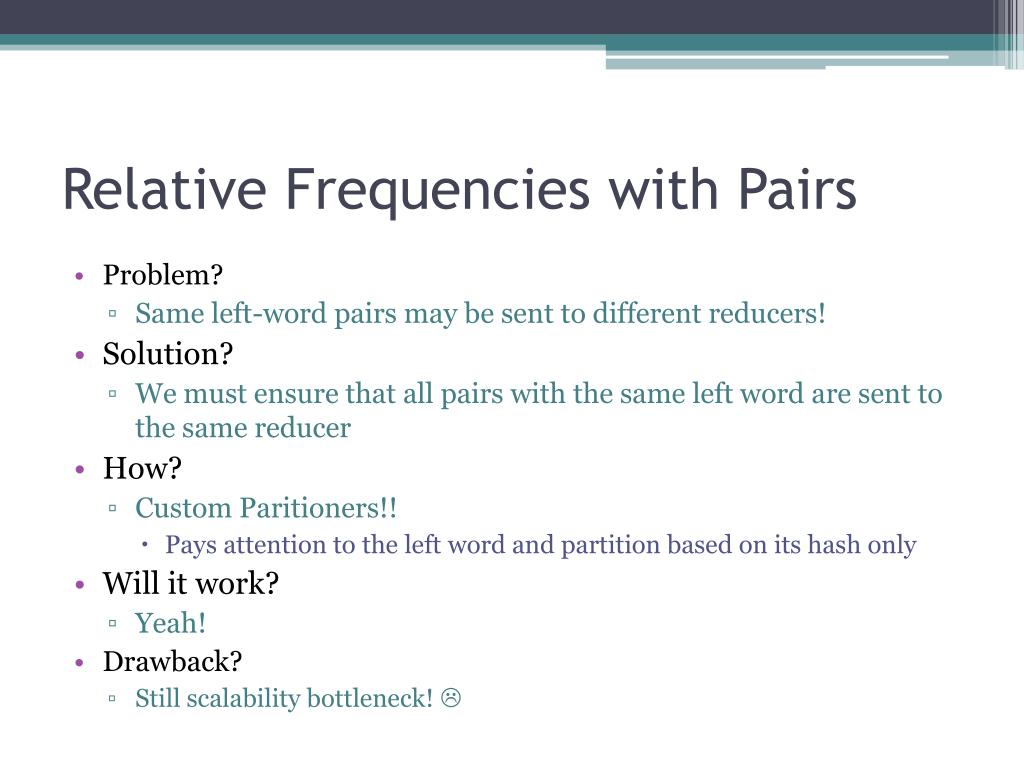 Relative Frequencies with Pairs

• Problem?
 ▫ Same left-word pairs may be sent to different reducers!
• Solution?
 ▫ We must ensure that all pairs with the same left word are sent to the same reducer
• How?
 ▫ Custom Paritioners!!
  • Pays attention to the left word and partition based on its hash only
• Will it work?
 ▫ Yeah!
• Drawback?
 ▫ Still scalability bottleneck! ☹